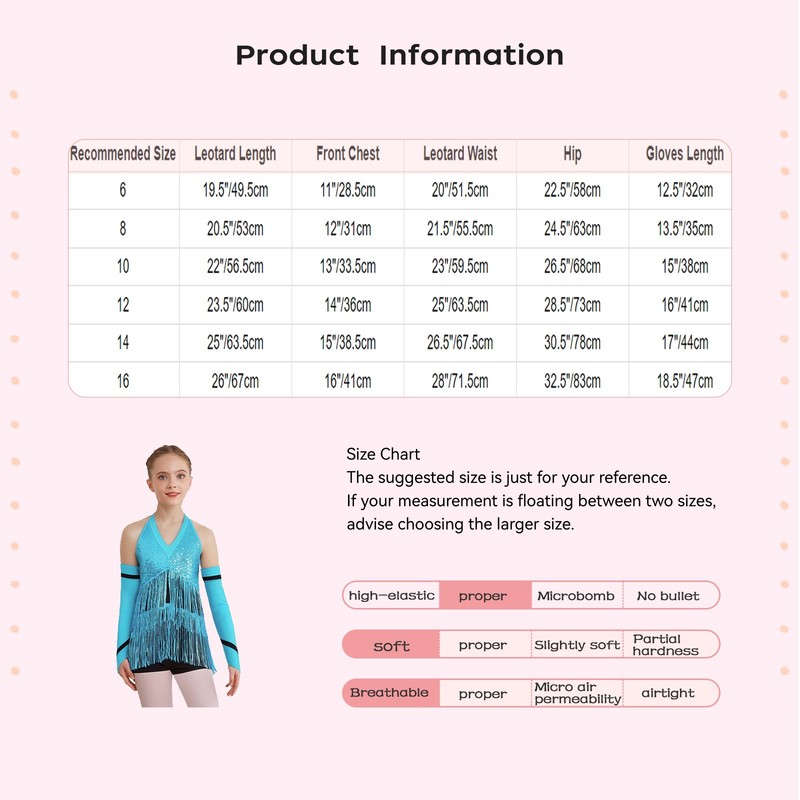 Product Information

| Recommended Size | Leotard Length | Front Chest | Leotard Waist | Hip | Gloves Length |
|---|---|---|---|---|---|
| 6 | 19.5"/49.5cm | 11"/28.5cm | 20"/51.5cm | 22.5"/58cm | 12.5"/32cm |
| 8 | 20.5"/53cm | 12"/31cm | 21.5"/55.5cm | 24.5"/63cm | 13.5"/35cm |
| 10 | 22"/56.5cm | 13"/33.5cm | 23"/59.5cm | 26.5"/68cm | 15"/38cm |
| 12 | 23.5"/60cm | 14"/36cm | 25"/63.5cm | 28.5"/73cm | 16"/41cm |
| 14 | 25"/63.5cm | 15"/38.5cm | 26.5"/67.5cm | 30.5"/78cm | 17"/44cm |
| 16 | 26"/67cm | 16"/41cm | 28"/71.5cm | 32.5"/83cm | 18.5"/47cm |

Size Chart
The suggested size is just for your reference.
If your measurement is floating between two sizes, advise choosing the larger size.

| high-elastic | proper | Microbomb | No bullet |
|---|---|---|---|
| soft | proper | Slightly soft | Partial hardness |
| Breathable | proper | Micro air permeability | airtight |